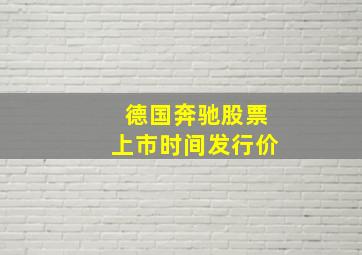 德国奔驰股票
上市时间发行价